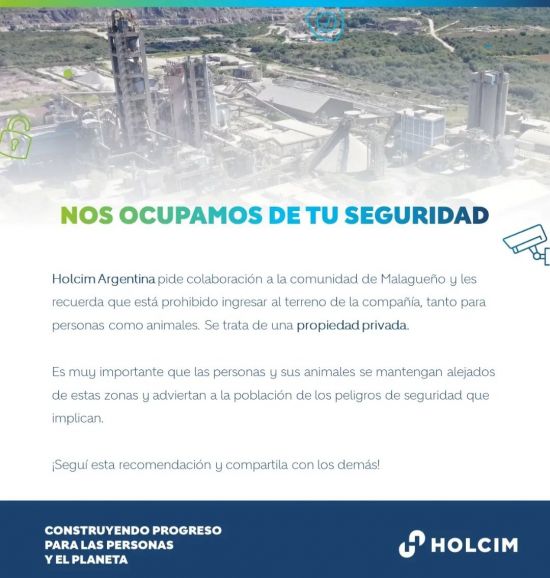 NOS OCUPAMOS DE TU SEGURIDAD

Holcim Argentina pide colaboración a la comunidad de Malagueño y les recuerda que está prohibido ingresar al terreno de la compañía, tanto para personas como animales. Se trata de una propiedad privada.

Es muy importante que las personas y sus animales se mantengan alejados de estas zonas y adviertan a la población de los peligros de seguridad que implican.

¡Seguí esta recomendación y compartila con los demás!

CONSTRUYENDO PROGRESO PARA LAS PERSONAS Y EL PLANETA

HOLCIM